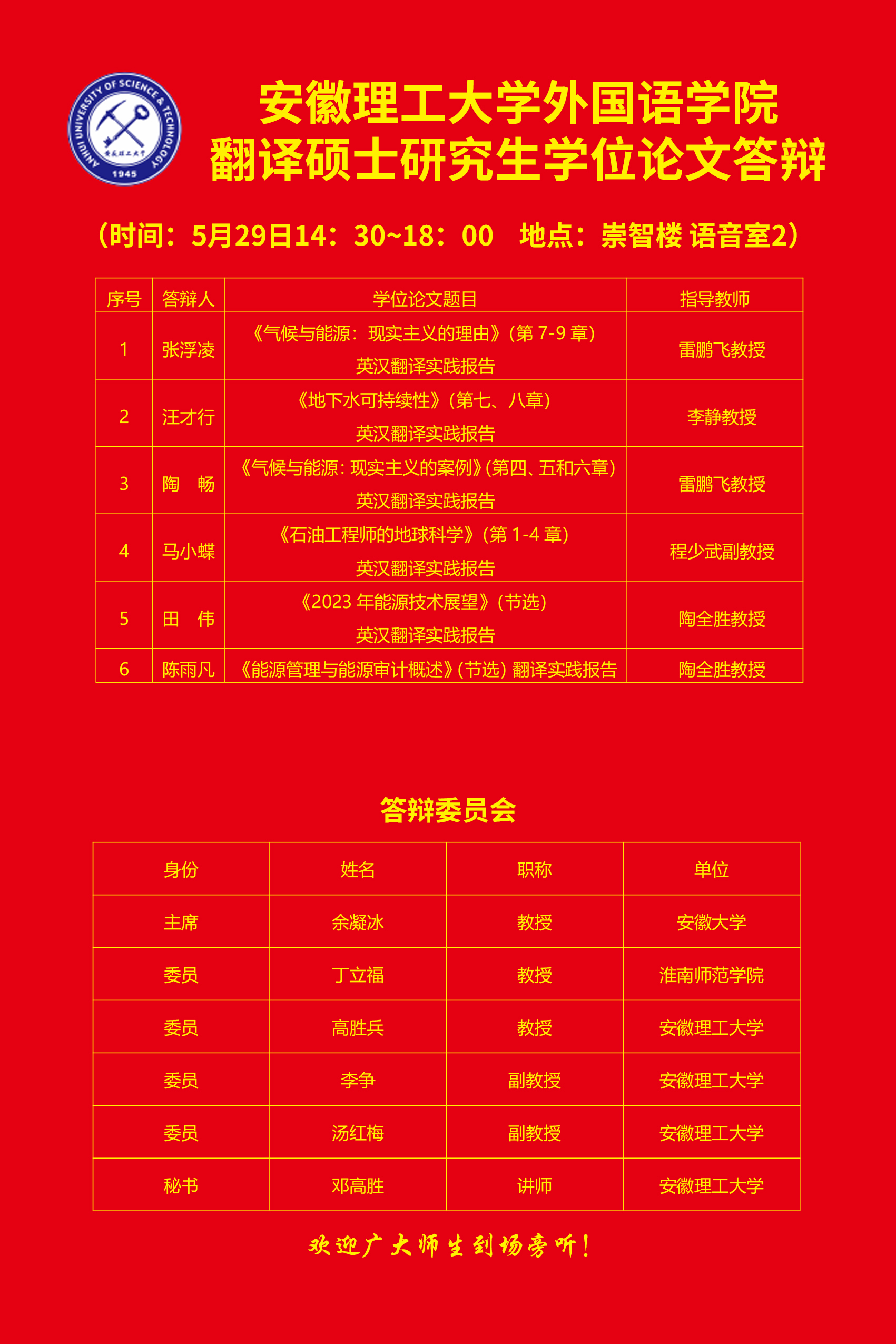 ANHUI UNIVERSITY OF SCIENCE & TECHNOLOGY
安徽理工大学
1945

安徽理工大学外国语学院
翻译硕士研究生学位论文答辩

（时间：5月29日14：30~18：00　地点：崇智楼 语音室2）

| 序号 | 答辩人 | 学位论文题目 | 指导教师 |
|---|---|---|---|
| 1 | 张浮凌 | 《气候与能源：现实主义的理由》（第 7-9 章）英汉翻译实践报告 | 雷鹏飞教授 |
| 2 | 汪才行 | 《地下水可持续性》（第七、八章）英汉翻译实践报告 | 李静教授 |
| 3 | 陶　畅 | 《气候与能源：现实主义的案例》（第四、五和六章）英汉翻译实践报告 | 雷鹏飞教授 |
| 4 | 马小蝶 | 《石油工程师的地球科学》（第 1-4 章）英汉翻译实践报告 | 程少武副教授 |
| 5 | 田　伟 | 《2023 年能源技术展望》（节选）英汉翻译实践报告 | 陶全胜教授 |
| 6 | 陈雨凡 | 《能源管理与能源审计概述》（节选）翻译实践报告 | 陶全胜教授 |

答辩委员会

| 身份 | 姓名 | 职称 | 单位 |
|---|---|---|---|
| 主席 | 余凝冰 | 教授 | 安徽大学 |
| 委员 | 丁立福 | 教授 | 淮南师范学院 |
| 委员 | 高胜兵 | 教授 | 安徽理工大学 |
| 委员 | 李争 | 副教授 | 安徽理工大学 |
| 委员 | 汤红梅 | 副教授 | 安徽理工大学 |
| 秘书 | 邓高胜 | 讲师 | 安徽理工大学 |

欢迎广大师生到场旁听！